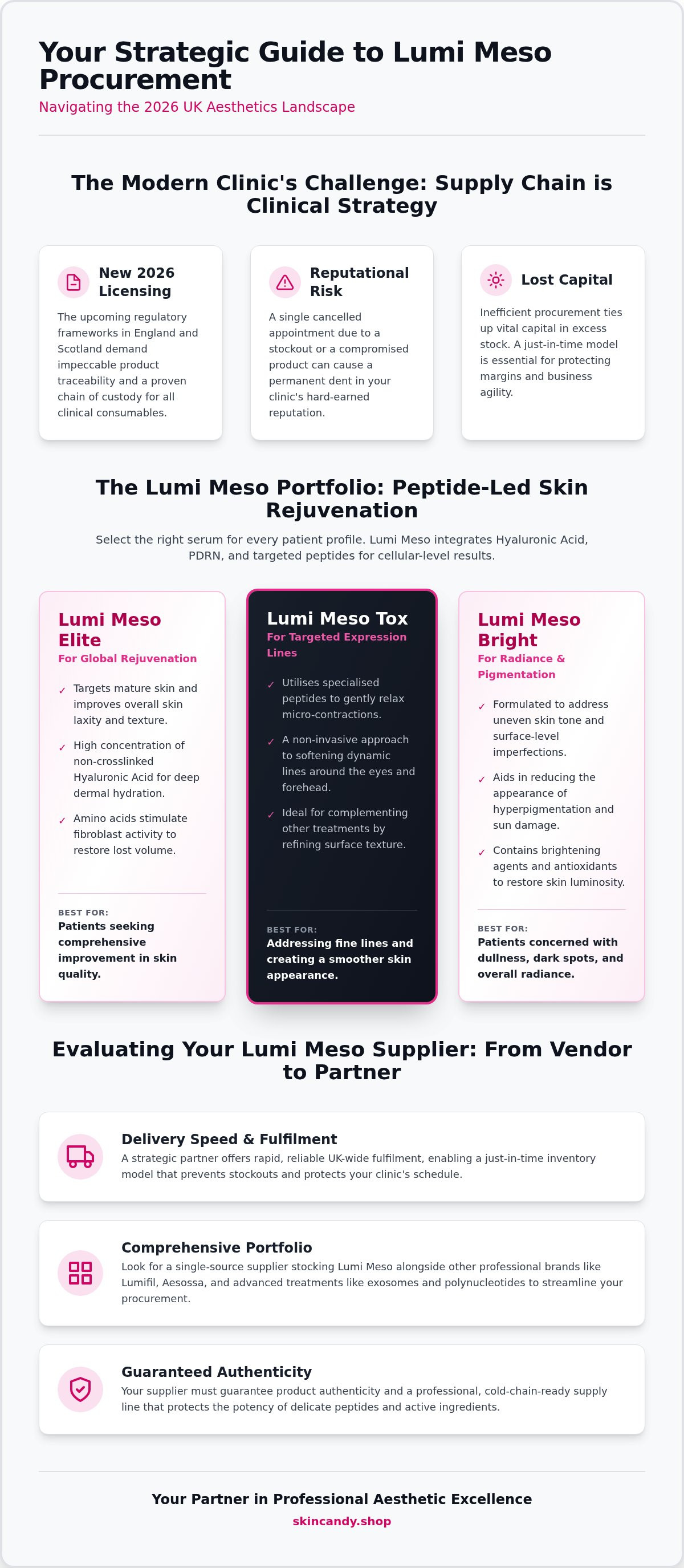 Your Strategic Guide to Lumi Meso Procurement

Navigating the 2026 UK Aesthetics Landscape

The Modern Clinic's Challenge: Supply Chain is Clinical Strategy

New 2026 Licensing

The upcoming regulatory frameworks in England and Scotland demand impeccable product traceability and a proven chain of custody for all clinical consumables.

Reputational Risk

A single cancelled appointment due to a stockout or a compromised product can cause a permanent dent in your clinic's hard-earned reputation.

Lost Capital

Inefficient procurement ties up vital capital in excess stock. A just-in-time model is essential for protecting margins and business agility.

The Lumi Meso Portfolio: Peptide-Led Skin Rejuvenation

Select the right serum for every patient profile. Lumi Meso integrates Hyaluronic Acid, PDRN, and targeted peptides for cellular-level results.

Lumi Meso Elite

For Global Rejuvenation

✓ Targets mature skin and improves overall skin laxity and texture.

✓ High concentration of non-crosslinked Hyaluronic Acid for deep dermal hydration.

✓ Amino acids stimulate fibroblast activity to restore lost volume.

BEST FOR:

Patients seeking comprehensive improvement in skin quality.

Lumi Meso Tox

For Targeted Expression Lines

✓ Utilises specialised peptides to gently relax micro-contractions.

✓ A non-invasive approach to softening dynamic lines around the eyes and forehead.

✓ Ideal for complementing other treatments by refining surface texture.

BEST FOR:

Addressing fine lines and creating a smoother skin appearance.

Lumi Meso Bright

For Radiance & Pigmentation

✓ Formulated to address uneven skin tone and surface-level imperfections.

✓ Aids in reducing the appearance of hyperpigmentation and sun damage.

✓ Contains brightening agents and antioxidants to restore skin luminosity.

BEST FOR:

Patients concerned with dullness, dark spots, and overall radiance.

Evaluating Your Lumi Meso Supplier: From Vendor to Partner

Delivery Speed & Fulfilment

A strategic partner offers rapid, reliable UK-wide fulfilment, enabling a just-in-time inventory model that prevents stockouts and protects your clinic's schedule.

Comprehensive Portfolio

Look for a single-source supplier stocking Lumi Meso alongside other professional brands like Lumifil, Aesossa, and advanced treatments like exosomes and polynucleotides to streamline your procurement.

Guaranteed Authenticity

Your supplier must guarantee product authenticity and a professional, cold-chain-ready supply line that protects the potency of delicate peptides and active ingredients.

Your Partner in Professional Aesthetic Excellence

skincandy.shop